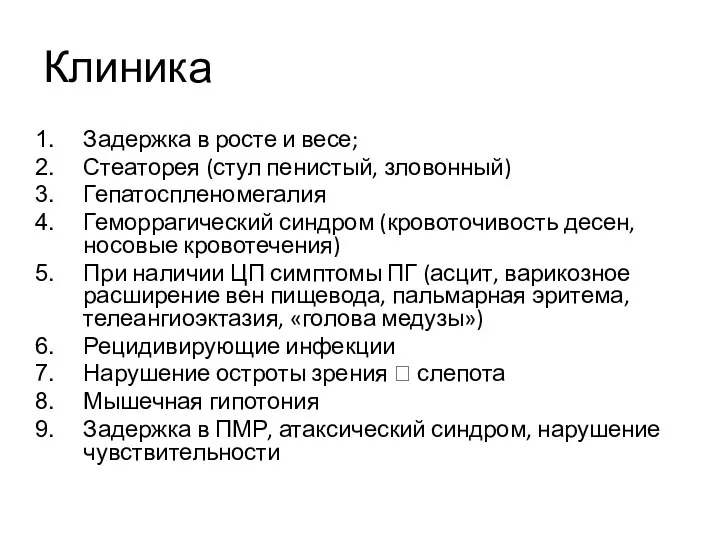 Клиника

1. Задержка в росте и весе;
2. Стеаторея (стул пенистый, зловонный)
3. Гепатоспленомегалия
4. Геморрагический синдром (кровоточивость десен, носовые кровотечения)
5. При наличии ЦП симптомы ПГ (асцит, варикозное расширение вен пищевода, пальмарная эритема, телеангиоэктазия, «голова медузы»)
6. Рецидивирующие инфекции
7. Нарушение остроты зрения □ слепота
8. Мышечная гипотония
9. Задержка в ПМР, атаксический синдром, нарушение чувствительности